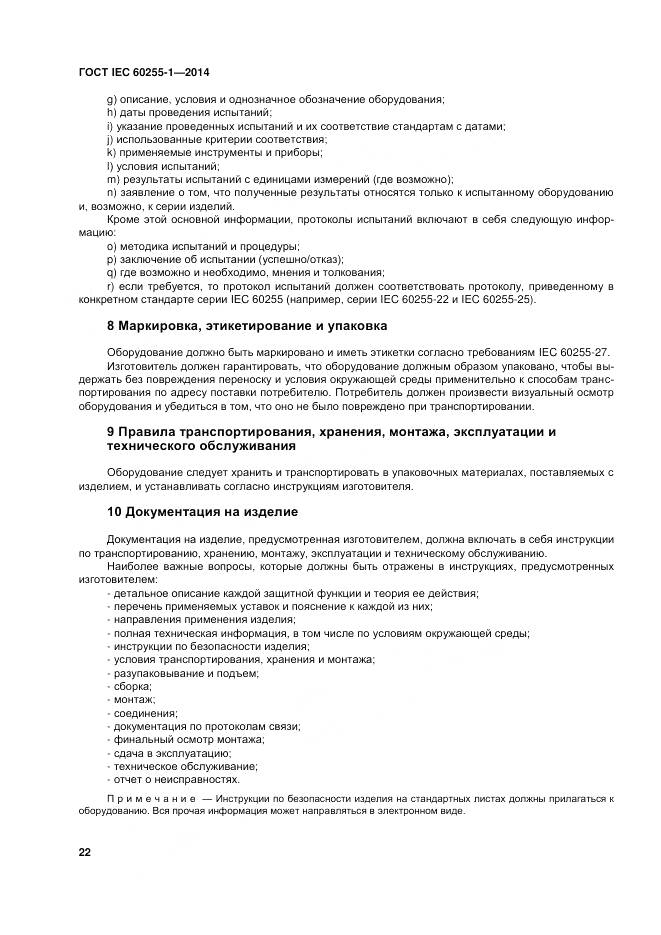 ГОСТ IEC 60255-1—2014

g) описание, условия и однозначное обозначение оборудования;
h) даты проведения испытаний;
i) указание проведенных испытаний и их соответствие стандартам с датами;
j) использованные критерии соответствия;
k) применяемые инструменты и приборы;
l) условия испытаний;
m) результаты испытаний с единицами измерений (где возможно);
n) заявление о том, что полученные результаты относятся только к испытанному оборудованию и, возможно, к серии изделий.
Кроме этой основной информации, протоколы испытаний включают в себя следующую информацию:
o) методика испытаний и процедуры;
p) заключение об испытании (успешно/отказ);
q) где возможно и необходимо, мнения и толкования;
r) если требуется, то протокол испытаний должен соответствовать протоколу, приведенному в конкретном стандарте серии IEC 60255 (например, серии IEC 60255-22 и IEC 60255-25).

8 Маркировка, этикетирование и упаковка

Оборудование должно быть маркировано и иметь этикетки согласно требованиям IEC 60255-27.
Изготовитель должен гарантировать, что оборудование должным образом упаковано, чтобы выдержать без повреждения переноску и условия окружающей среды применительно к способам транспортирования по адресу поставки потребителю. Потребитель должен произвести визуальный осмотр оборудования и убедиться в том, что оно не было повреждено при транспортировании.

9 Правила транспортирования, хранения, монтажа, эксплуатации и технического обслуживания

Оборудование следует хранить и транспортировать в упаковочных материалах, поставляемых с изделием, и устанавливать согласно инструкциям изготовителя.

10 Документация на изделие

Документация на изделие, предусмотренная изготовителем, должна включать в себя инструкции по транспортированию, хранению, монтажу, эксплуатации и техническому обслуживанию.
Наиболее важные вопросы, которые должны быть отражены в инструкциях, предусмотренных изготовителем:
- детальное описание каждой защитной функции и теория ее действия;
- перечень применяемых уставок и пояснение к каждой из них;
- направления применения изделия;
- полная техническая информация, в том числе по условиям окружающей среды;
- инструкции по безопасности изделия;
- условия транспортирования, хранения и монтажа;
- разупаковывание и подъем;
- сборка;
- монтаж;
- соединения;
- документация по протоколам связи;
- финальный осмотр монтажа;
- сдача в эксплуатацию;
- техническое обслуживание;
- отчет о неисправностях.

Примечание — Инструкции по безопасности изделия на стандартных листах должны прилагаться к оборудованию. Вся прочая информация может направляться в электронном виде.

22